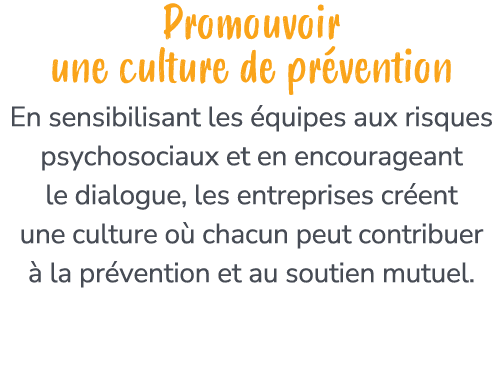 Promouvoir une culture de prévention

En sensibilisant les équipes aux risques psychosociaux et en encourageant le dialogue, les entreprises créent une culture où chacun peut contribuer à la prévention et au soutien mutuel.